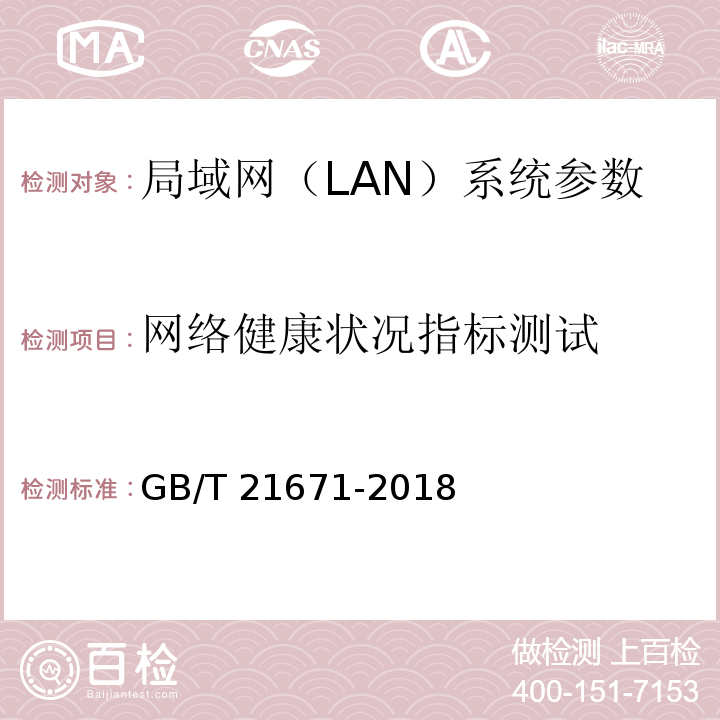 MA CNAS AC ilac-MRA

检测对象：局域网（LAN）系统参数

检测项目：网络健康状况指标测试

检测标准：GB/T 21671-2018

百检
Baijiantest.com

做检测 上百检
400-151-7153